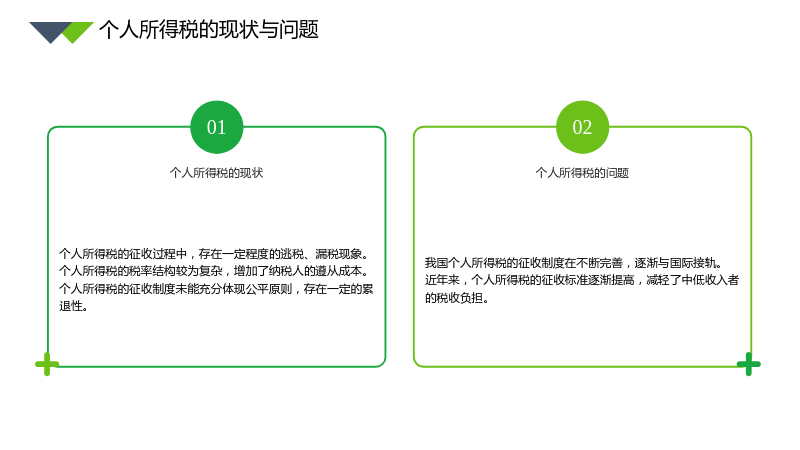 个人所得税的现状与问题

01

个人所得税的现状

个人所得税的征收过程中，存在一定程度的逃税、漏税现象。个人所得税的税率结构较为复杂，增加了纳税人的遵从成本。个人所得税的征收制度未能充分体现公平原则，存在一定的累退性。

02

个人所得税的问题

我国个人所得税的征收制度在不断完善，逐渐与国际接轨。近年来，个人所得税的征收标准逐渐提高，减轻了中低收入者的税收负担。